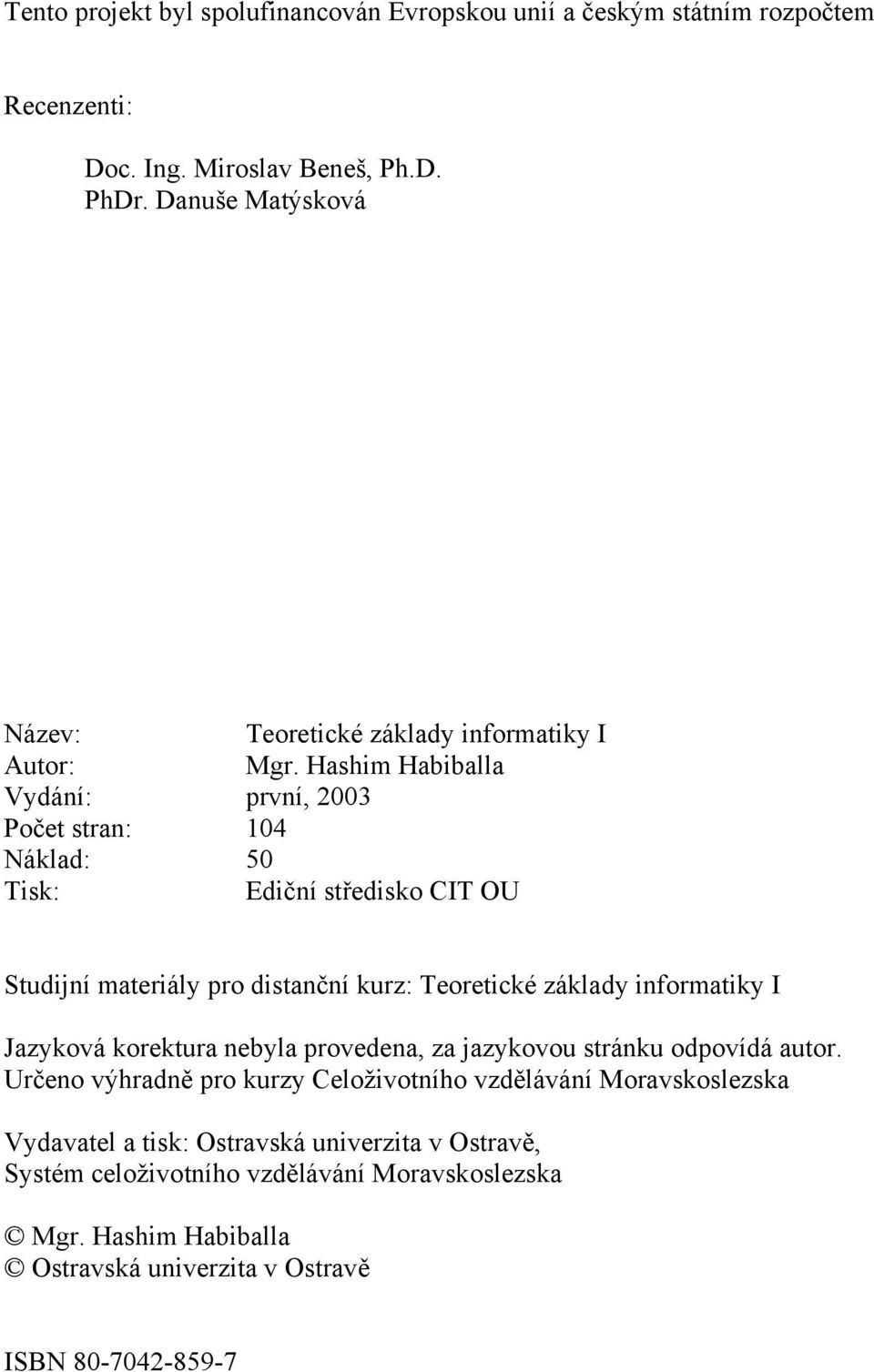 Tento projekt byl spolufinancován Evropskou unií a českým státním rozpočtem

Recenzenti:

Doc. Ing. Miroslav Beneš, Ph.D.
PhDr. Danuše Matýsková

Název: Teoretické základy informatiky I
Autor: Mgr. Hashim Habiballa
Vydání: první, 2003
Počet stran: 104
Náklad: 50
Tisk: Ediční středisko CIT OU

Studijní materiály pro distanční kurz: Teoretické základy informatiky I

Jazyková korektura nebyla provedena, za jazykovou stránku odpovídá autor.
Určeno výhradně pro kurzy Celoživotního vzdělávání Moravskoslezska

Vydavatel a tisk: Ostravská univerzita v Ostravě,
Systém celoživotního vzdělávání Moravskoslezska

© Mgr. Hashim Habiballa
© Ostravská univerzita v Ostravě

ISBN 80-7042-859-7